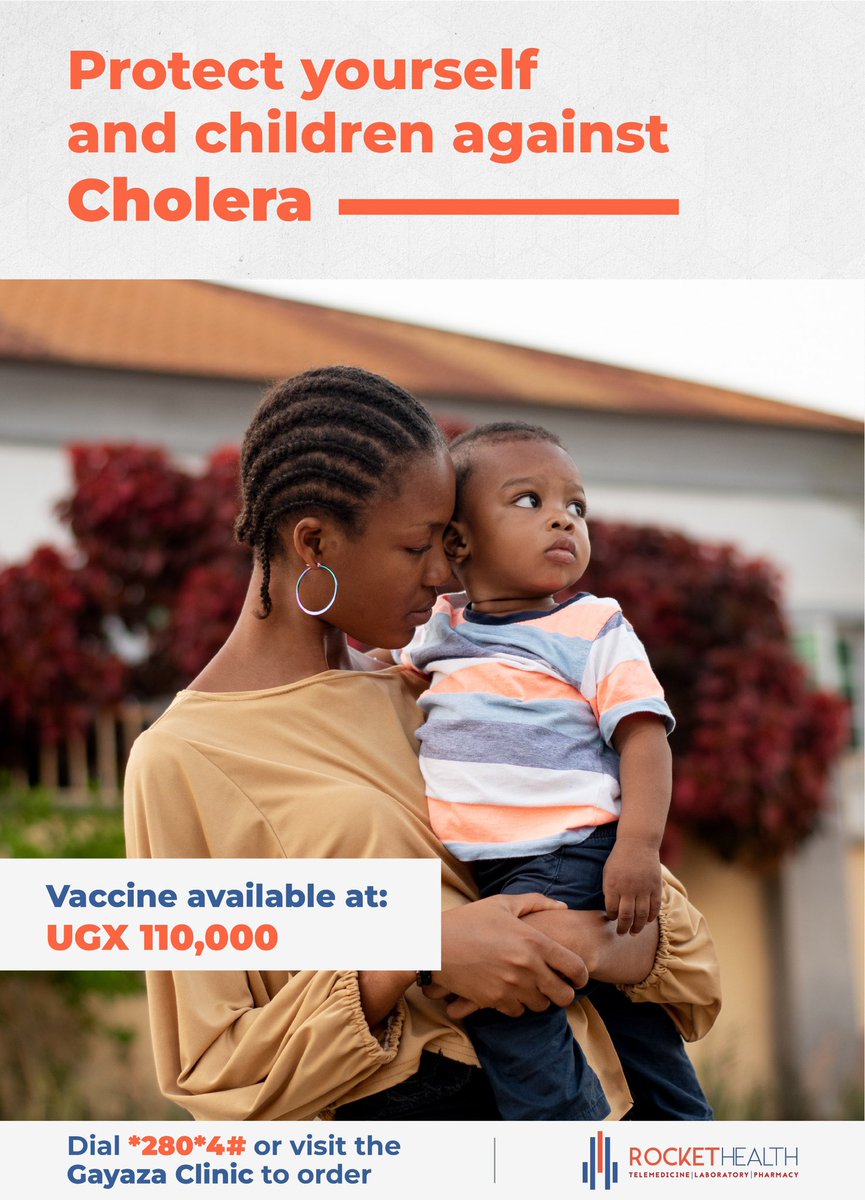 Protect yourself and children against Cholera

Vaccine available at:
UGX 110,000

Dial *280*4# or visit the Gayaza Clinic to order

ROCKETHEALTH
TELEMEDICINE | LABORATORY | PHARMACY